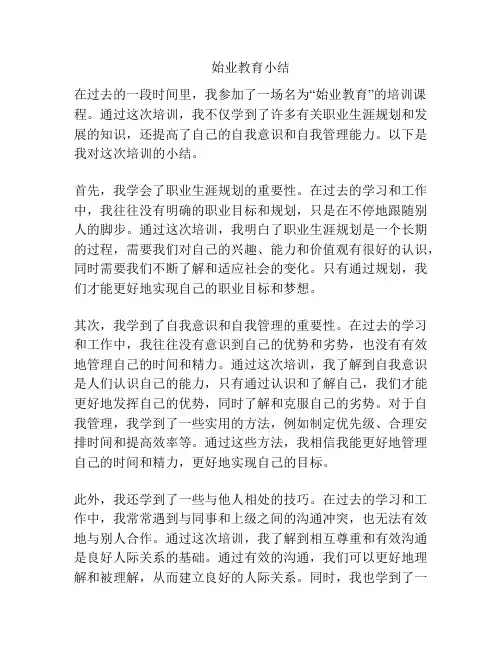 始业教育小结

在过去的一段时间里，我参加了一场名为“始业教育”的培训课程。通过这次培训，我不仅学到了许多有关职业生涯规划和发展的知识，还提高了自己的自我意识和自我管理能力。以下是我对这次培训的小结。

首先，我学会了职业生涯规划的重要性。在过去的学习和工作中，我往往没有明确的职业目标和规划，只是在不停地跟随别人的脚步。通过这次培训，我明白了职业生涯规划是一个长期的过程，需要我们对自己的兴趣、能力和价值观有很好的认识，同时需要我们不断了解和适应社会的变化。只有通过规划，我们才能更好地实现自己的职业目标和梦想。

其次，我学到了自我意识和自我管理的重要性。在过去的学习和工作中，我往往没有意识到自己的优势和劣势，也没有有效地管理自己的时间和精力。通过这次培训，我了解到自我意识是人们认识自己的能力，只有通过认识和了解自己，我们才能更好地发挥自己的优势，同时了解和克服自己的劣势。对于自我管理，我学到了一些实用的方法，例如制定优先级、合理安排时间和提高效率等。通过这些方法，我相信我能更好地管理自己的时间和精力，更好地实现自己的目标。

此外，我还学到了一些与他人相处的技巧。在过去的学习和工作中，我常常遇到与同事和上级之间的沟通冲突，也无法有效地与别人合作。通过这次培训，我了解到相互尊重和有效沟通是良好人际关系的基础。通过有效的沟通，我们可以更好地理解和被理解，从而建立良好的人际关系。同时，我也学到了一